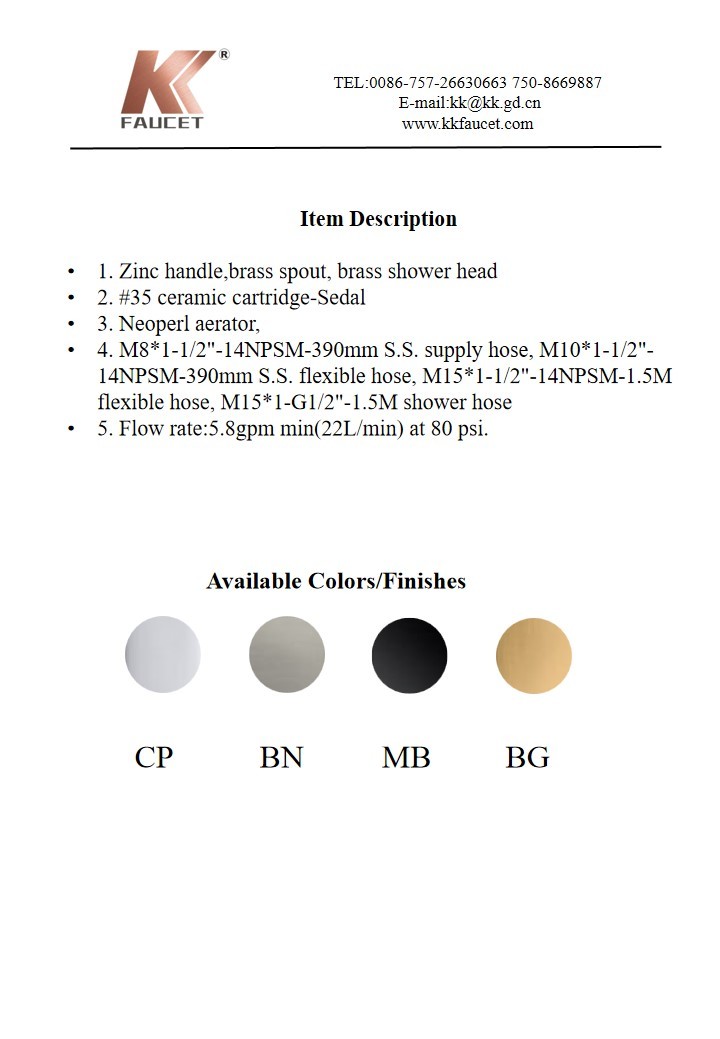 KK®
FAUCET

TEL:0086-757-26630663 750-8669887
E-mail:kk@kk.gd.cn
www.kkfaucet.com

Item Description

• 1. Zinc handle,brass spout, brass shower head
• 2. #35 ceramic cartridge-Sedal
• 3. Neoperl aerator,
• 4. M8*1-1/2"-14NPSM-390mm S.S. supply hose, M10*1-1/2"-14NPSM-390mm S.S. flexible hose, M15*1-1/2"-14NPSM-1.5M flexible hose, M15*1-G1/2"-1.5M shower hose
• 5. Flow rate:5.8gpm min(22L/min) at 80 psi.

Available Colors/Finishes

CP BN MB BG